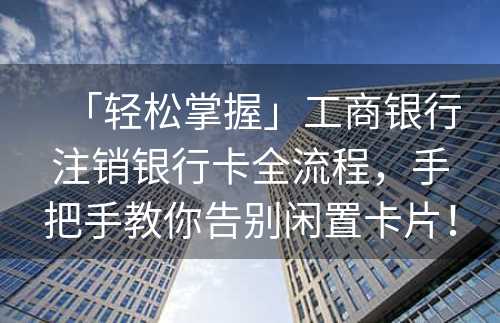 「轻松掌握」工商银行注销银行卡全流程，手把手教你告别闲置卡片！